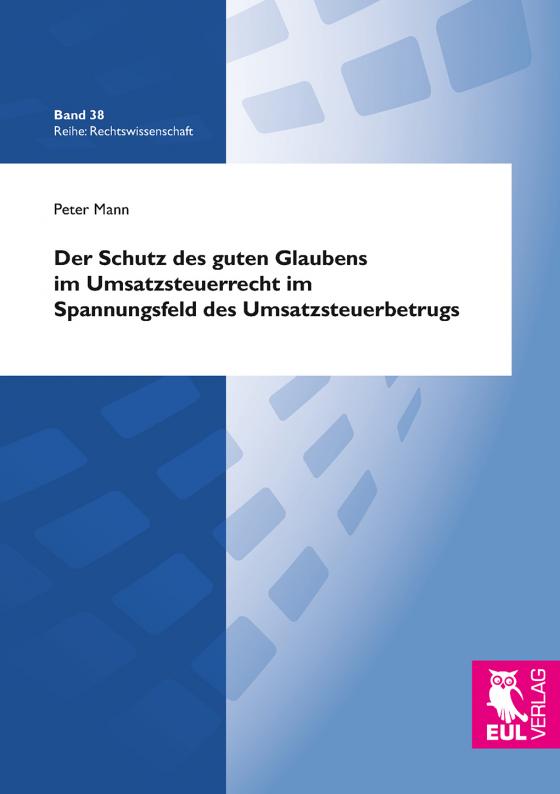 Band 38
Reihe: Rechtswissenschaft

Peter Mann

Der Schutz des guten Glaubens im Umsatzsteuerrecht im Spannungsfeld des Umsatzsteuerbetrugs

EUL VERLAG